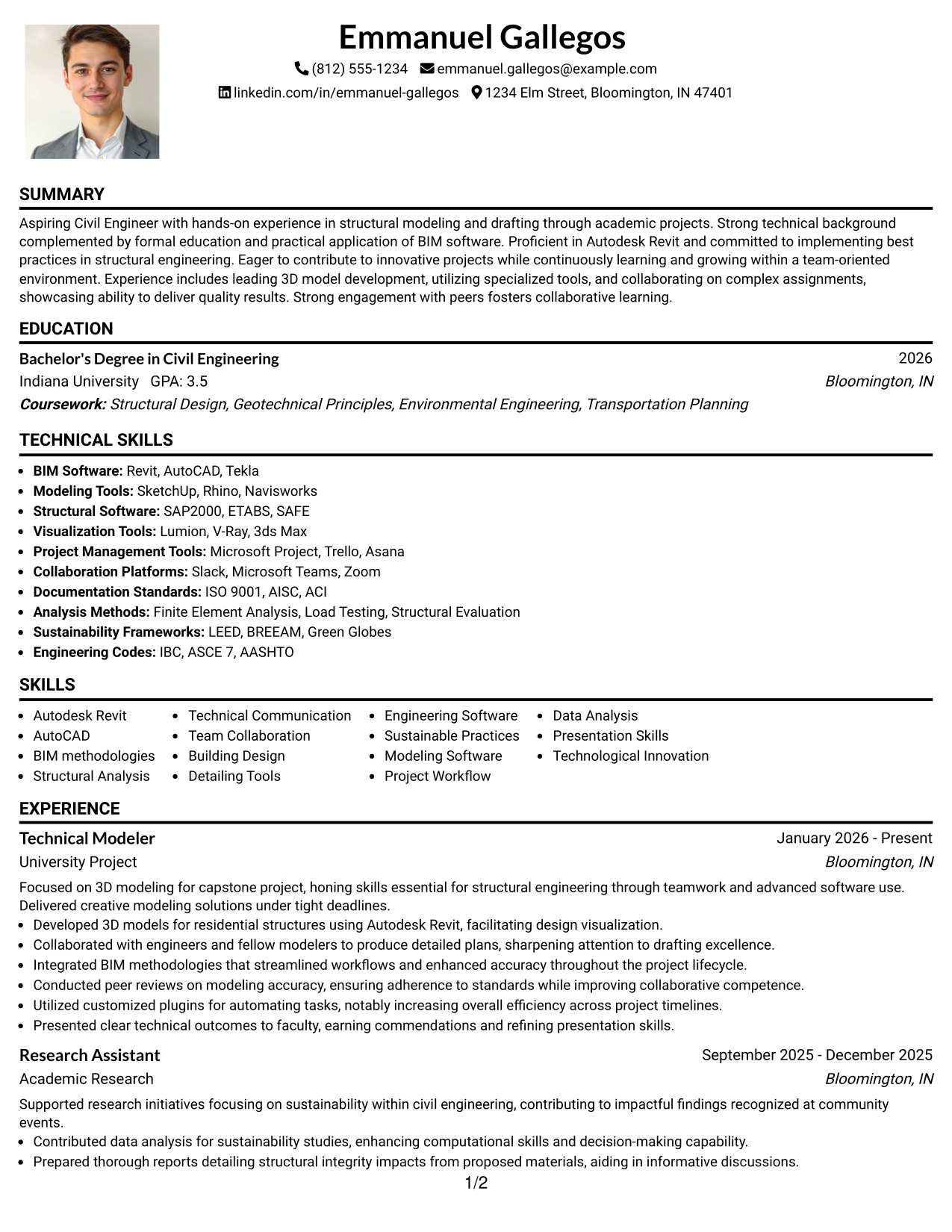 Emmanuel Gallegos

(812) 555-1234 emmanuel.gallegos@example.com

linkedin.com/in/emmanuel-gallegos 1234 Elm Street, Bloomington, IN 47401

SUMMARY

Aspiring Civil Engineer with hands-on experience in structural modeling and drafting through academic projects. Strong technical background complemented by formal education and practical application of BIM software. Proficient in Autodesk Revit and committed to implementing best practices in structural engineering. Eager to contribute to innovative projects while continuously learning and growing within a team-oriented environment. Experience includes leading 3D model development, utilizing specialized tools, and collaborating on complex assignments, showcasing ability to deliver quality results. Strong engagement with peers fosters collaborative learning.

EDUCATION

Bachelor's Degree in Civil Engineering
2026
Indiana University GPA: 3.5
Bloomington, IN
Coursework: Structural Design, Geotechnical Principles, Environmental Engineering, Transportation Planning

TECHNICAL SKILLS

• BIM Software: Revit, AutoCAD, Tekla
• Modeling Tools: SketchUp, Rhino, Navisworks
• Structural Software: SAP2000, ETABS, SAFE
• Visualization Tools: Lumion, V-Ray, 3ds Max
• Project Management Tools: Microsoft Project, Trello, Asana
• Collaboration Platforms: Slack, Microsoft Teams, Zoom
• Documentation Standards: ISO 9001, AISC, ACI
• Analysis Methods: Finite Element Analysis, Load Testing, Structural Evaluation
• Sustainability Frameworks: LEED, BREEAM, Green Globes
• Engineering Codes: IBC, ASCE 7, AASHTO

SKILLS

• Autodesk Revit
• AutoCAD
• BIM methodologies
• Structural Analysis
• Technical Communication
• Team Collaboration
• Building Design
• Detailing Tools
• Engineering Software
• Sustainable Practices
• Modeling Software
• Project Workflow
• Data Analysis
• Presentation Skills
• Technological Innovation

EXPERIENCE

Technical Modeler
January 2026 - Present
University Project
Bloomington, IN

Focused on 3D modeling for capstone project, honing skills essential for structural engineering through teamwork and advanced software use. Delivered creative modeling solutions under tight deadlines.
• Developed 3D models for residential structures using Autodesk Revit, facilitating design visualization.
• Collaborated with engineers and fellow modelers to produce detailed plans, sharpening attention to drafting excellence.
• Integrated BIM methodologies that streamlined workflows and enhanced accuracy throughout the project lifecycle.
• Conducted peer reviews on modeling accuracy, ensuring adherence to standards while improving collaborative competence.
• Utilized customized plugins for automating tasks, notably increasing overall efficiency across project timelines.
• Presented clear technical outcomes to faculty, earning commendations and refining presentation skills.

Research Assistant
September 2025 - December 2025
Academic Research
Bloomington, IN

Supported research initiatives focusing on sustainability within civil engineering, contributing to impactful findings recognized at community events.
• Contributed data analysis for sustainability studies, enhancing computational skills and decision-making capability.
• Prepared thorough reports detailing structural integrity impacts from proposed materials, aiding in informative discussions.

1/2